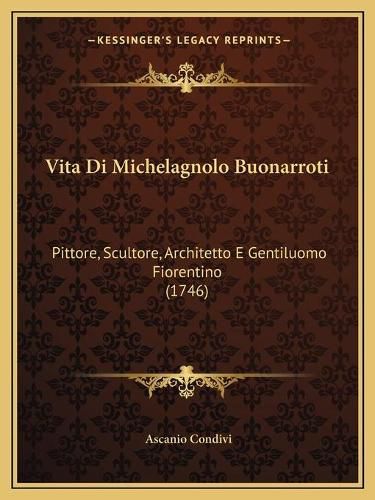 —KESSINGER'S LEGACY REPRINTS—

Vita Di Michelagnolo Buonarroti

Pittore, Scultore, Architetto E Gentiluomo Fiorentino
(1746)

Ascanio Condivi